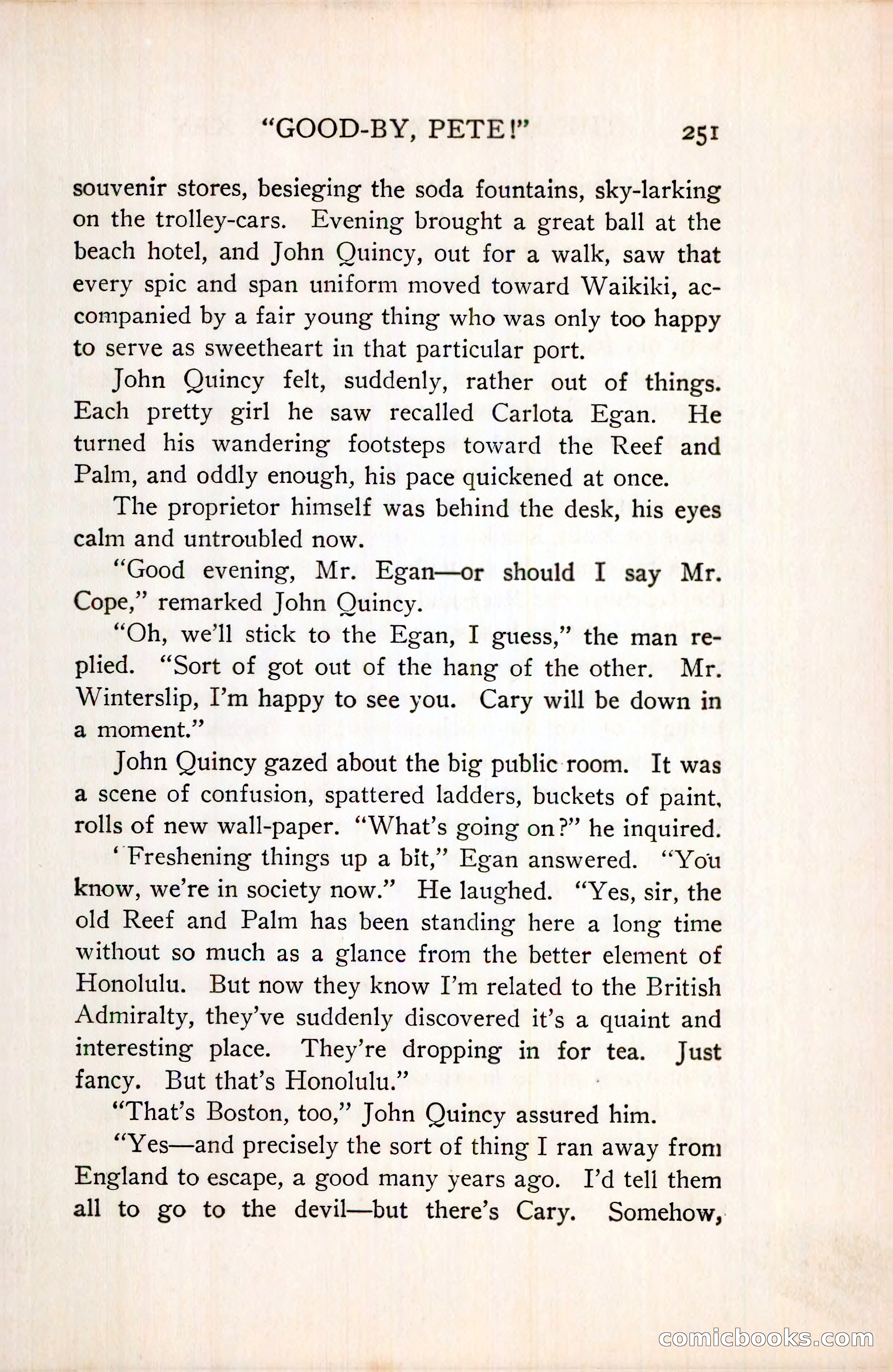 "GOOD-BY, PETE!" 251

souvenir stores, besieging the soda fountains, sky-larking on the trolley-cars. Evening brought a great ball at the beach hotel, and John Quincy, out for a walk, saw that every spic and span uniform moved toward Waikiki, accompanied by a fair young thing who was only too happy to serve as sweetheart in that particular port.

John Quincy felt, suddenly, rather out of things. Each pretty girl he saw recalled Carlota Egan. He turned his wandering footsteps toward the Reef and Palm, and oddly enough, his pace quickened at once.

The proprietor himself was behind the desk, his eyes calm and untroubled now.

"Good evening, Mr. Egan—or should I say Mr. Cope," remarked John Quincy.

"Oh, we'll stick to the Egan, I guess," the man replied. "Sort of got out of the hang of the other. Mr. Winterslip, I'm happy to see you. Cary will be down in a moment."

John Quincy gazed about the big public room. It was a scene of confusion, spattered ladders, buckets of paint, rolls of new wall-paper. "What's going on?" he inquired.

'Freshening things up a bit," Egan answered. "You know, we're in society now." He laughed. "Yes, sir, the old Reef and Palm has been standing here a long time without so much as a glance from the better element of Honolulu. But now they know I'm related to the British Admiralty, they've suddenly discovered it's a quaint and interesting place. They're dropping in for tea. Just fancy. But that's Honolulu."

"That's Boston, too," John Quincy assured him.

"Yes—and precisely the sort of thing I ran away from England to escape, a good many years ago. I'd tell them all to go to the devil—but there's Cary. Somehow,

comicbooks.com